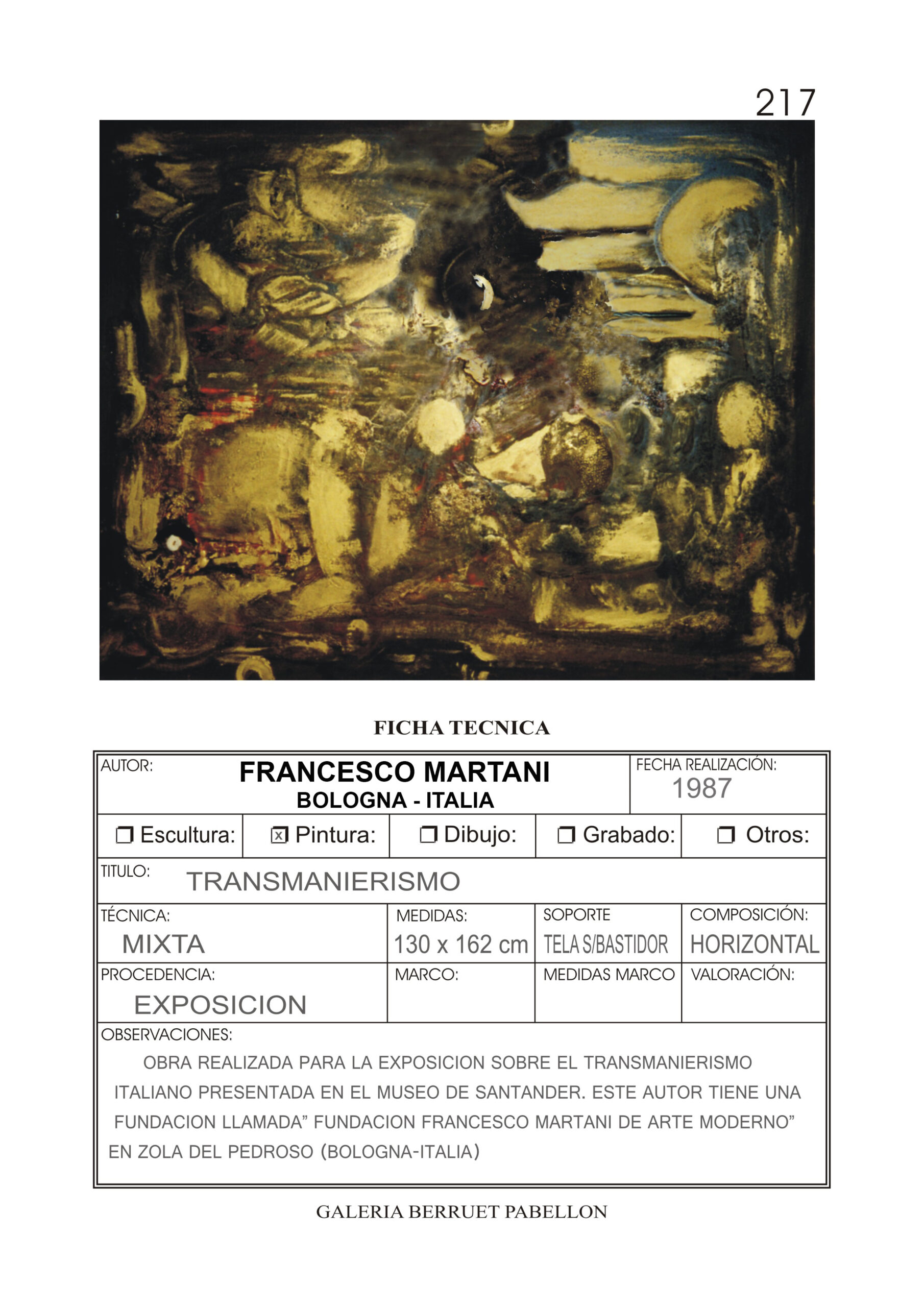 217

FICHA TECNICA

AUTOR:
FRANCESCO MARTANI
BOLOGNA - ITALIA

FECHA REALIZACIÓN:
1987

☐ Escultura: ☑ Pintura: ☐ Dibujo: ☐ Grabado: ☐ Otros:

TITULO:
TRANSMANIERISMO

TÉCNICA:
MIXTA

MEDIDAS:
130 x 162 cm

SOPORTE
TELA S/BASTIDOR

COMPOSICIÓN:
HORIZONTAL

PROCEDENCIA:
EXPOSICION

MARCO:

MEDIDAS MARCO

VALORACIÓN:

OBSERVACIONES:
OBRA REALIZADA PARA LA EXPOSICION SOBRE EL TRANSMANIERISMO ITALIANO PRESENTADA EN EL MUSEO DE SANTANDER. ESTE AUTOR TIENE UNA FUNDACION LLAMADA" FUNDACION FRANCESCO MARTANI DE ARTE MODERNO" EN ZOLA DEL PEDROSO (BOLOGNA-ITALIA)

GALERIA BERRUET PABELLON